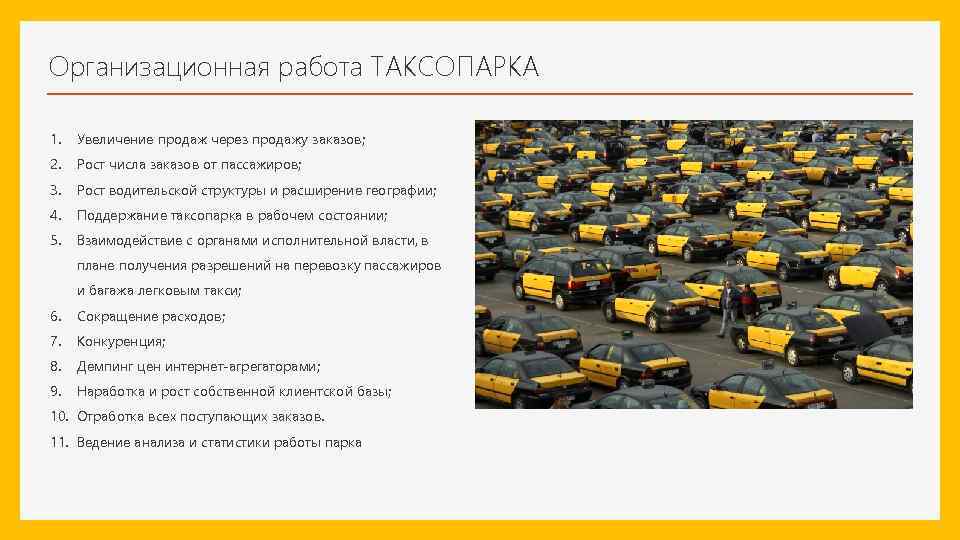 Организационная работа ТАКСОПАРКА

1. Увеличение продаж через продажу заказов;
2. Рост числа заказов от пассажиров;
3. Рост водительской структуры и расширение географии;
4. Поддержание таксопарка в рабочем состоянии;
5. Взаимодействие с органами исполнительной власти, в плане получения разрешений на перевозку пассажиров и багажа легковым такси;
6. Сокращение расходов;
7. Конкуренция;
8. Демпинг цен интернет-агрегаторами;
9. Наработка и рост собственной клиентской базы;
10. Отработка всех поступающих заказов.
11. Ведение анализа и статистики работы парка